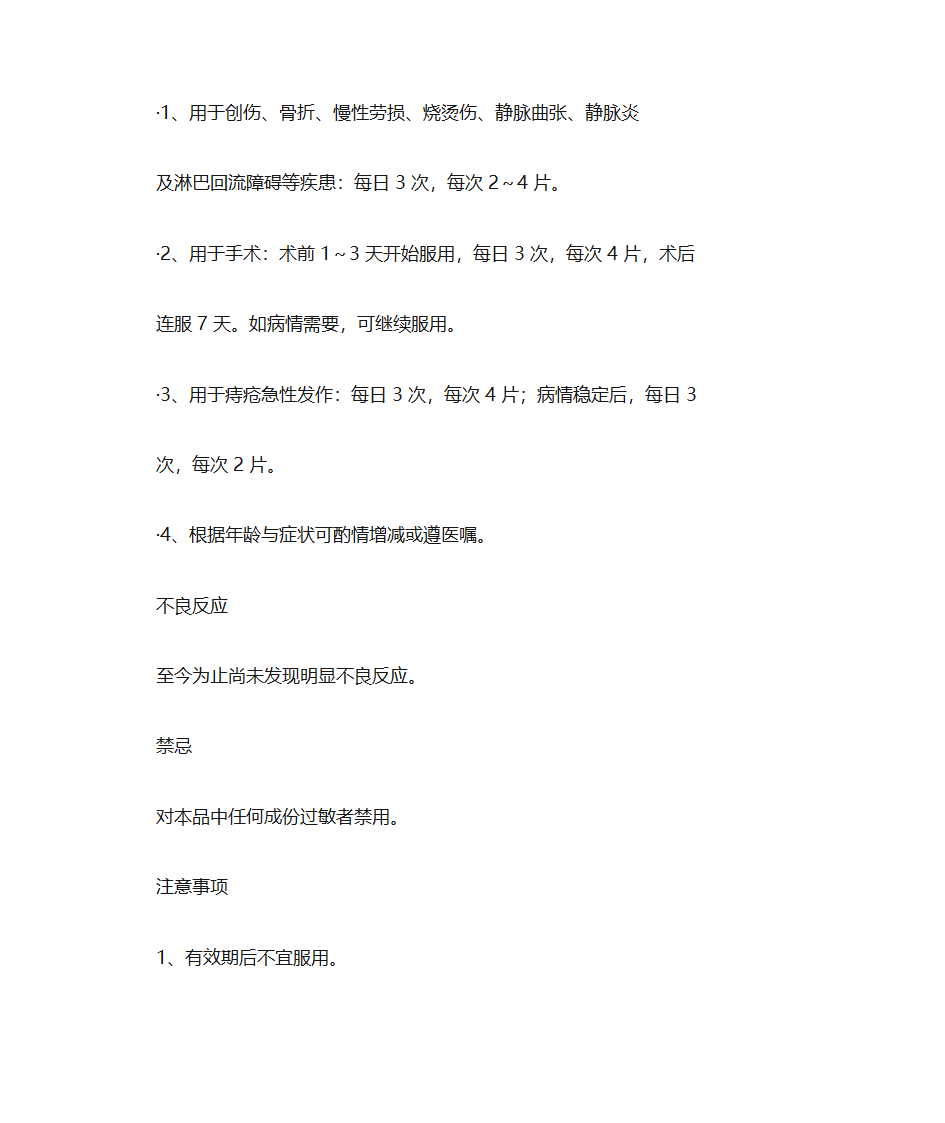 ·1、用于创伤、骨折、慢性劳损、烧烫伤、静脉曲张、静脉炎及淋巴回流障碍等疾患：每日 3 次，每次 2～4 片。

·2、用于手术：术前 1～3 天开始服用，每日 3 次，每次 4 片，术后连服 7 天。如病情需要，可继续服用。

·3、用于痔疮急性发作：每日 3 次，每次 4 片；病情稳定后，每日 3 次，每次 2 片。

·4、根据年龄与症状可酌情增减或遵医嘱。

不良反应

至今为止尚未发现明显不良反应。

禁忌

对本品中任何成份过敏者禁用。

注意事项

1、有效期后不宜服用。